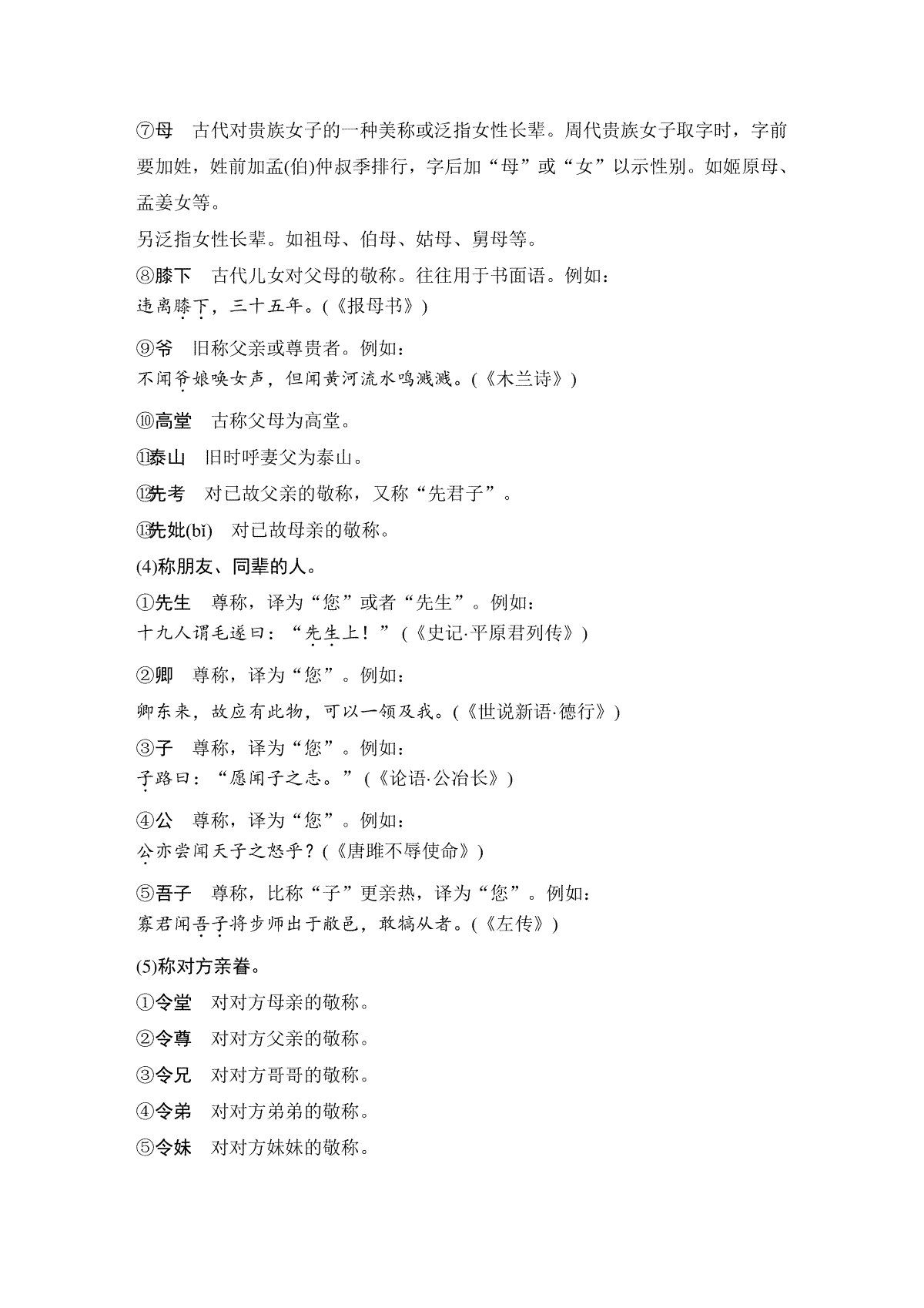 ⑦母　古代对贵族女子的一种美称或泛指女性长辈。周代贵族女子取字时，字前要加姓，姓前加孟(伯)仲叔季排行，字后加“母”或“女”以示性别。如姬原母、孟姜女等。

另泛指女性长辈。如祖母、伯母、姑母、舅母等。

⑧膝下　古代儿女对父母的敬称。往往用于书面语。例如：
违离膝下，三十五年。(《报母书》)

⑨爷　旧称父亲或尊贵者。例如：
不闻爷娘唤女声，但闻黄河流水鸣溅溅。(《木兰诗》)

⑩高堂　古称父母为高堂。

⑪泰山　旧时呼妻父为泰山。

⑫先考　对已故父亲的敬称，又称“先君子”。

⑬先妣(bǐ)　对已故母亲的敬称。

(4)称朋友、同辈的人。

①先生　尊称，译为“您”或者“先生”。例如：
十九人谓毛遂曰：“先生上！”(《史记·平原君列传》)

②卿　尊称，译为“您”。例如：
卿东来，故应有此物，可以一领及我。(《世说新语·德行》)

③子　尊称，译为“您”。例如：
子路曰：“愿闻子之志。”(《论语·公冶长》)

④公　尊称，译为“您”。例如：
公亦尝闻天子之怒乎？(《唐雎不辱使命》)

⑤吾子　尊称，比称“子”更亲热，译为“您”。例如：
寡君闻吾子将步师出于敝邑，敢犒从者。(《左传》)

(5)称对方亲眷。

①令堂　对对方母亲的敬称。

②令尊　对对方父亲的敬称。

③令兄　对对方哥哥的敬称。

④令弟　对对方弟弟的敬称。

⑤令妹　对对方妹妹的敬称。